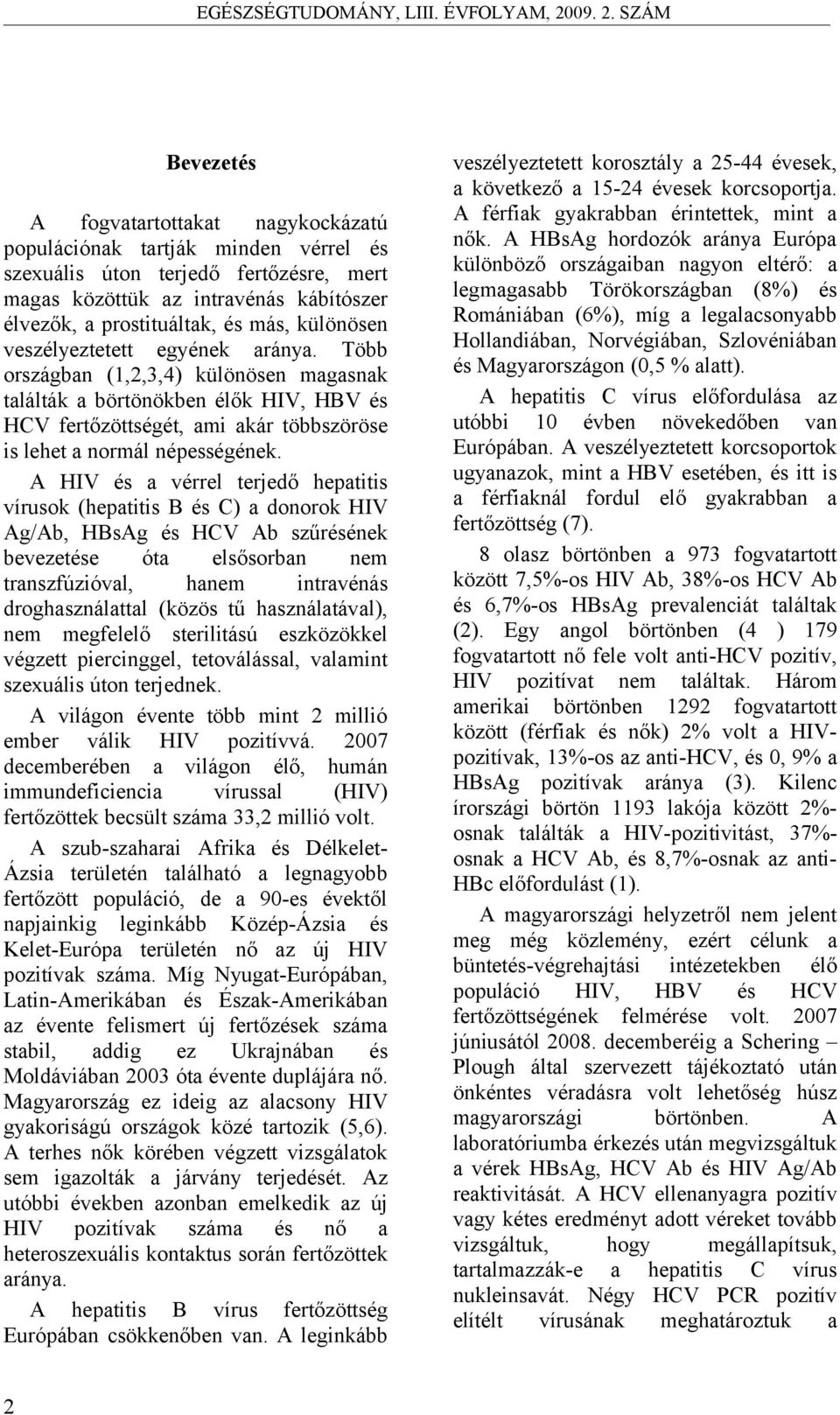 EGÉSZSÉGTUDOMÁNY, LIII. ÉVFOLYAM, 2009. 2. SZÁM

Bevezetés

A fogvatartottakat nagykockázatú populációnak tartják minden vérrel és szexuális úton terjedő fertőzésre, mert magas közöttük az intravénás kábítószer élvezők, a prostituáltak, és más, különösen veszélyeztetett egyének aránya. Több országban (1,2,3,4) különösen magasnak találták a börtönökben élők HIV, HBV és HCV fertőzöttségét, ami akár többszöröse is lehet a normál népességének.

A HIV és a vérrel terjedő hepatitis vírusok (hepatitis B és C) a donorok HIV Ag/Ab, HBsAg és HCV Ab szűrésének bevezetése óta elsősorban nem transzfúzióval, hanem intravénás droghasználattal (közös tű használatával), nem megfelelő sterilitású eszközökkel végzett piercinggel, tetoválással, valamint szexuális úton terjednek.

A világon évente több mint 2 millió ember válik HIV pozitívvá. 2007 decemberében a világon élő, humán immundeficiencia vírussal (HIV) fertőzöttek becsült száma 33,2 millió volt.

A szub-szaharai Afrika és Délkelet-Ázsia területén található a legnagyobb fertőzött populáció, de a 90-es évektől napjainkig leginkább Közép-Ázsia és Kelet-Európa területén nő az új HIV pozitívak száma. Míg Nyugat-Európában, Latin-Amerikában és Észak-Amerikában az évente felismert új fertőzések száma stabil, addig ez Ukrajnában és Moldáviában 2003 óta évente duplájára nő. Magyarország ez ideig az alacsony HIV gyakoriságú országok közé tartozik (5,6). A terhes nők körében végzett vizsgálatok sem igazolták a járvány terjedését. Az utóbbi években azonban emelkedik az új HIV pozitívak száma és nő a heteroszexuális kontaktus során fertőzöttek aránya.

A hepatitis B vírus fertőzöttség Európában csökkenőben van. A leginkább veszélyeztetett korosztály a 25-44 évesek, a következő a 15-24 évesek korcsoportja. A férfiak gyakrabban érintettek, mint a nők. A HBsAg hordozók aránya Európa különböző országaiban nagyon eltérő: a legmagasabb Törökországban (8%) és Romániában (6%), míg a legalacsonyabb Hollandiában, Norvégiában, Szlovéniában és Magyarországon (0,5 % alatt).

A hepatitis C vírus előfordulása az utóbbi 10 évben növekedőben van Európában. A veszélyeztetett korcsoportok ugyanazok, mint a HBV esetében, és itt is a férfiaknál fordul elő gyakrabban a fertőzöttség (7).

8 olasz börtönben a 973 fogvatartott között 7,5%-os HIV Ab, 38%-os HCV Ab és 6,7%-os HBsAg prevalenciát találtak (2). Egy angol börtönben (4 ) 179 fogvatartott nő fele volt anti-HCV pozitív, HIV pozitívat nem találtak. Három amerikai börtönben 1292 fogvatartott között (férfiak és nők) 2% volt a HIV-pozitívak, 13%-os az anti-HCV, és 0, 9% a HBsAg pozitívak aránya (3). Kilenc írországi börtön 1193 lakója között 2%-osnak találták a HIV-pozitivitást, 37%-osnak a HCV Ab, és 8,7%-osnak az anti-HBc előfordulást (1).

A magyarországi helyzetről nem jelent meg még közlemény, ezért célunk a büntetés-végrehajtási intézetekben élő populáció HIV, HBV és HCV fertőzöttségének felmérése volt. 2007 júniusától 2008. decemberéig a Schering – Plough által szervezett tájékoztató után önkéntes véradásra volt lehetőség húsz magyarországi börtönben. A laboratóriumba érkezés után megvizsgáltuk a vérek HBsAg, HCV Ab és HIV Ag/Ab reaktivitását. A HCV ellenanyagra pozitív vagy kétes eredményt adott véreket tovább vizsgáltuk, hogy megállapítsuk, tartalmazzák-e a hepatitis C vírus nukleinsavát. Négy HCV PCR pozitív elítélt vírusának meghatároztuk a

2